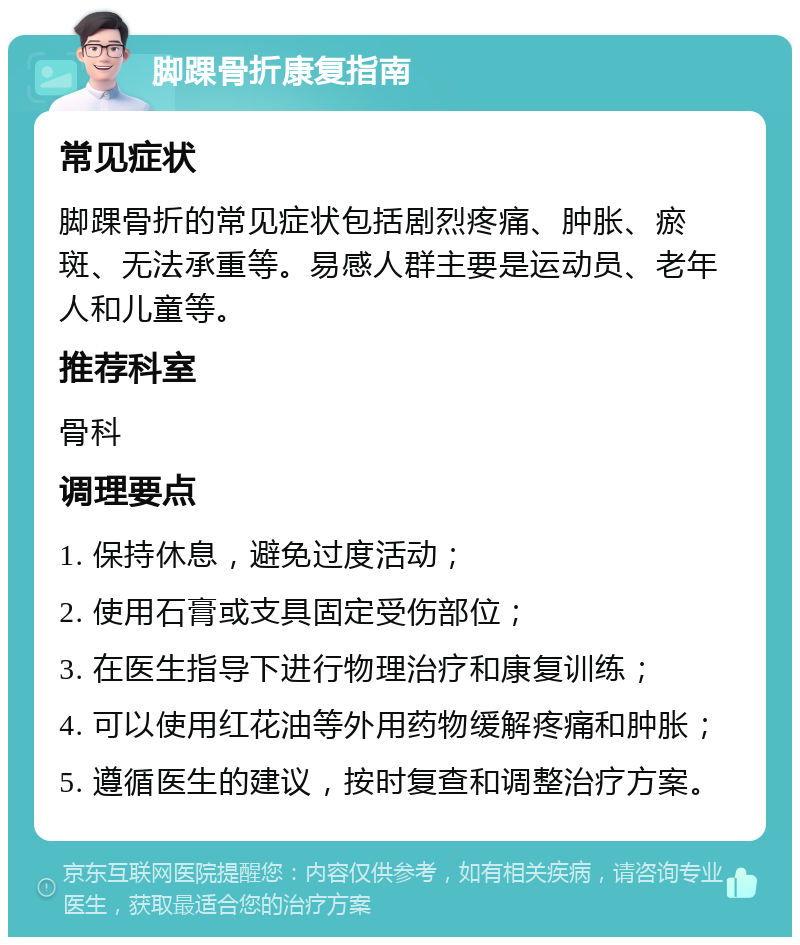 脚踝骨折康复指南

常见症状

脚踝骨折的常见症状包括剧烈疼痛、肿胀、瘀斑、无法承重等。易感人群主要是运动员、老年人和儿童等。

推荐科室

骨科

调理要点

1. 保持休息，避免过度活动；

2. 使用石膏或支具固定受伤部位；

3. 在医生指导下进行物理治疗和康复训练；

4. 可以使用红花油等外用药物缓解疼痛和肿胀；

5. 遵循医生的建议，按时复查和调整治疗方案。

京东互联网医院提醒您：内容仅供参考，如有相关疾病，请咨询专业医生，获取最适合您的治疗方案